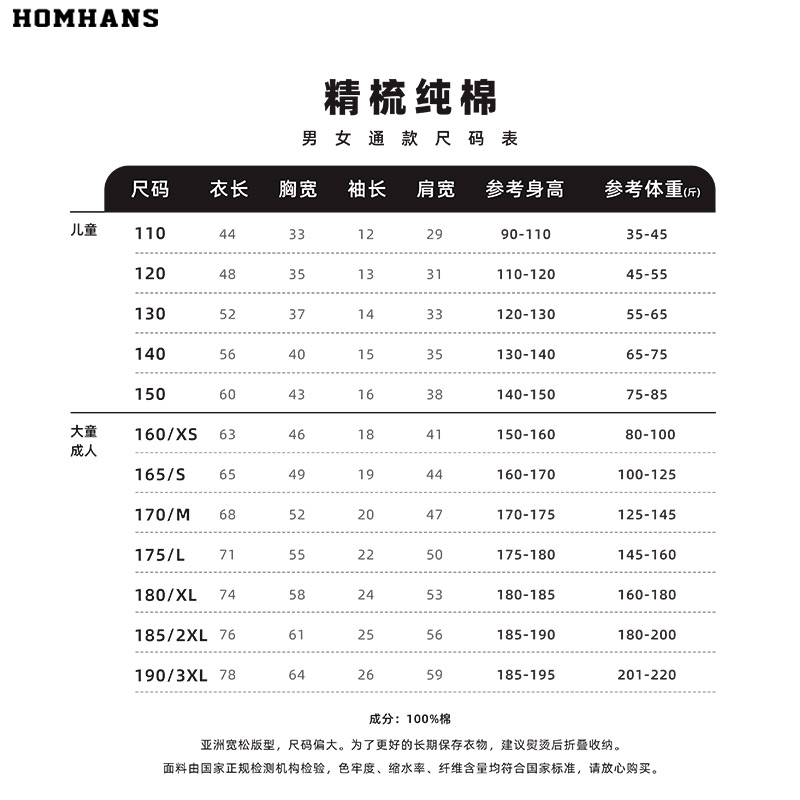 HOMHANS

精梳纯棉

男女通款尺码表

| | 尺码 | 衣长 | 胸宽 | 袖长 | 肩宽 | 参考身高 | 参考体重(斤) |
|---|---|---|---|---|---|---|---|
| 儿童 | 110 | 44 | 33 | 12 | 29 | 90-110 | 35-45 |
| | 120 | 48 | 35 | 13 | 31 | 110-120 | 45-55 |
| | 130 | 52 | 37 | 14 | 33 | 120-130 | 55-65 |
| | 140 | 56 | 40 | 15 | 35 | 130-140 | 65-75 |
| | 150 | 60 | 43 | 16 | 38 | 140-150 | 75-85 |
| 大童 成人 | 160/XS | 63 | 46 | 18 | 41 | 150-160 | 80-100 |
| | 165/S | 65 | 49 | 19 | 44 | 160-170 | 100-125 |
| | 170/M | 68 | 52 | 20 | 47 | 170-175 | 125-145 |
| | 175/L | 71 | 55 | 22 | 50 | 175-180 | 145-160 |
| | 180/XL | 74 | 58 | 24 | 53 | 180-185 | 160-180 |
| | 185/2XL | 76 | 61 | 25 | 56 | 185-190 | 180-200 |
| | 190/3XL | 78 | 64 | 26 | 59 | 185-195 | 201-220 |

成分：100%棉

亚洲宽松版型，尺码偏大。为了更好的长期保存衣物，建议熨烫后折叠收纳。

面料由国家正规检测机构检验，色牢度、缩水率、纤维含量均符合国家标准，请放心购买。